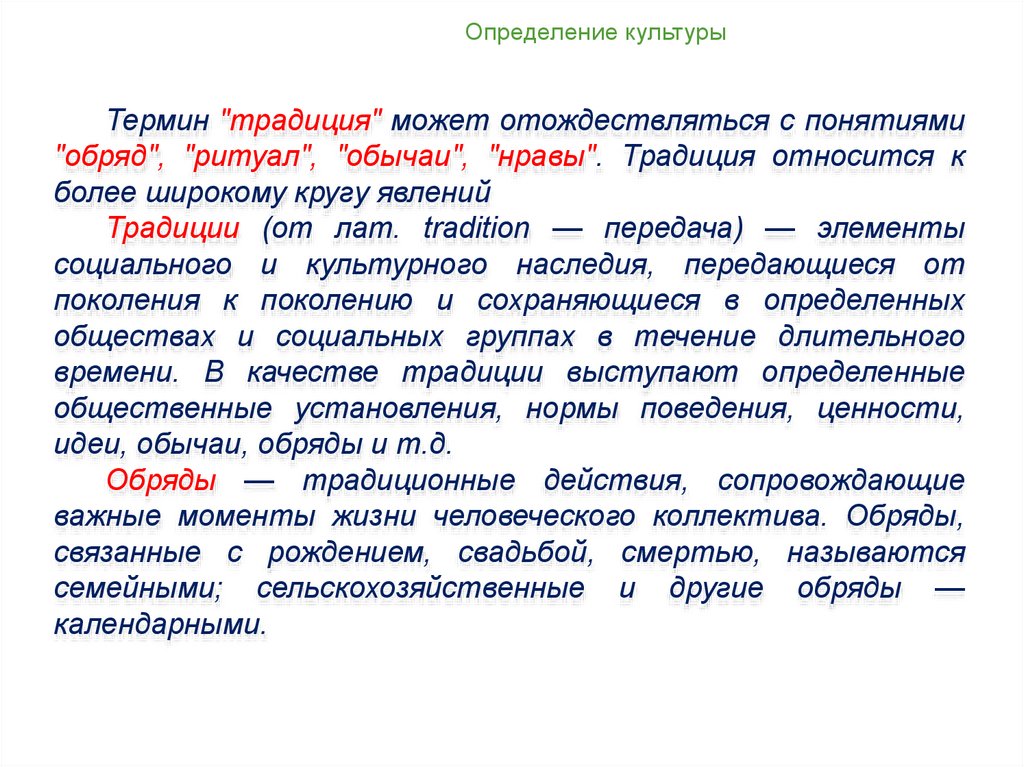 Определение культуры

Термин "традиция" может отождествляться с понятиями "обряд", "ритуал", "обычаи", "нравы". Традиция относится к более широкому кругу явлений

Традиции (от лат. tradition — передача) — элементы социального и культурного наследия, передающиеся от поколения к поколению и сохраняющиеся в определенных обществах и социальных группах в течение длительного времени. В качестве традиции выступают определенные общественные установления, нормы поведения, ценности, идеи, обычаи, обряды и т.д.

Обряды — традиционные действия, сопровождающие важные моменты жизни человеческого коллектива. Обряды, связанные с рождением, свадьбой, смертью, называются семейными; сельскохозяйственные и другие обряды — календарными.